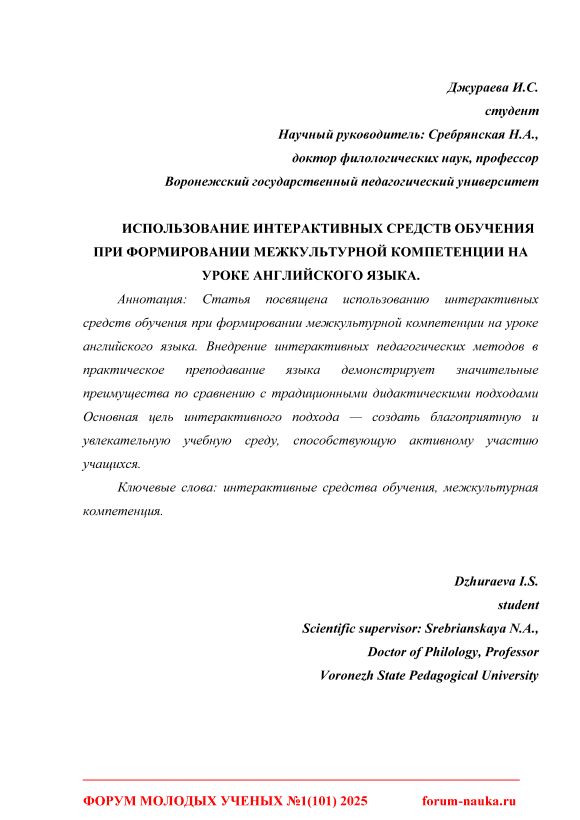 Джураева И.С.
студент
Научный руководитель: Сребрянская Н.А.,
доктор филологических наук, профессор
Воронежский государственный педагогический университет

ИСПОЛЬЗОВАНИЕ ИНТЕРАКТИВНЫХ СРЕДСТВ ОБУЧЕНИЯ ПРИ ФОРМИРОВАНИИ МЕЖКУЛЬТУРНОЙ КОМПЕТЕНЦИИ НА УРОКЕ АНГЛИЙСКОГО ЯЗЫКА.

Аннотация: Статья посвящена использованию интерактивных средств обучения при формировании межкультурной компетенции на уроке английского языка. Внедрение интерактивных педагогических методов в практическое преподавание языка демонстрирует значительные преимущества по сравнению с традиционными дидактическими подходами Основная цель интерактивного подхода — создать благоприятную и увлекательную учебную среду, способствующую активному участию учащихся.

Ключевые слова: интерактивные средства обучения, межкультурная компетенция.

Dzhuraeva I.S.
student
Scientific supervisor: Srebrianskaya N.A.,
Doctor of Philology, Professor
Voronezh State Pedagogical University

ФОРУМ МОЛОДЫХ УЧЕНЫХ №1(101) 2025 forum-nauka.ru